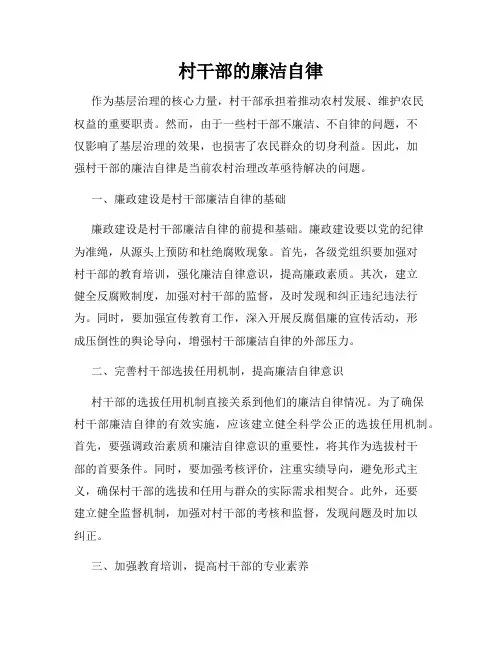 村干部的廉洁自律

作为基层治理的核心力量，村干部承担着推动农村发展、维护农民权益的重要职责。然而，由于一些村干部不廉洁、不自律的问题，不仅影响了基层治理的效果，也损害了农民群众的切身利益。因此，加强村干部的廉洁自律是当前农村治理改革亟待解决的问题。

一、廉政建设是村干部廉洁自律的基础

廉政建设是村干部廉洁自律的前提和基础。廉政建设要以党的纪律为准绳，从源头上预防和杜绝腐败现象。首先，各级党组织要加强对村干部的教育培训，强化廉洁自律意识，提高廉政素质。其次，建立健全反腐败制度，加强对村干部的监督，及时发现和纠正违纪违法行为。同时，要加强宣传教育工作，深入开展反腐倡廉的宣传活动，形成压倒性的舆论导向，增强村干部廉洁自律的外部压力。

二、完善村干部选拔任用机制，提高廉洁自律意识

村干部的选拔任用机制直接关系到他们的廉洁自律情况。为了确保村干部廉洁自律的有效实施，应该建立健全科学公正的选拔任用机制。首先，要强调政治素质和廉洁自律意识的重要性，将其作为选拔村干部的首要条件。同时，要加强考核评价，注重实绩导向，避免形式主义，确保村干部的选拔和任用与群众的实际需求相契合。此外，还要建立健全监督机制，加强对村干部的考核和监督，发现问题及时加以纠正。

三、加强教育培训，提高村干部的专业素养